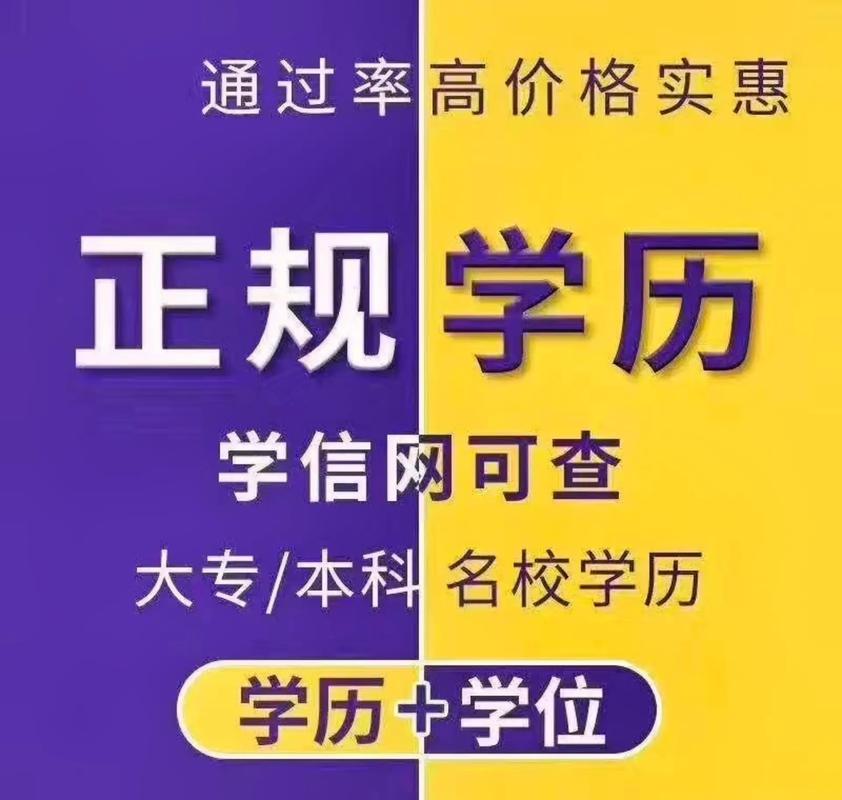 通过率高价格实惠

正规学历

学信网可查

大专/本科 名校学历

学历+学位